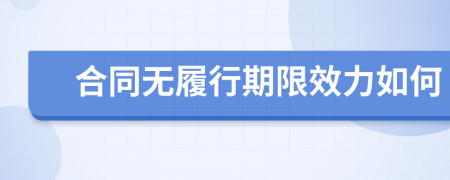 合同无履行期限效力如何